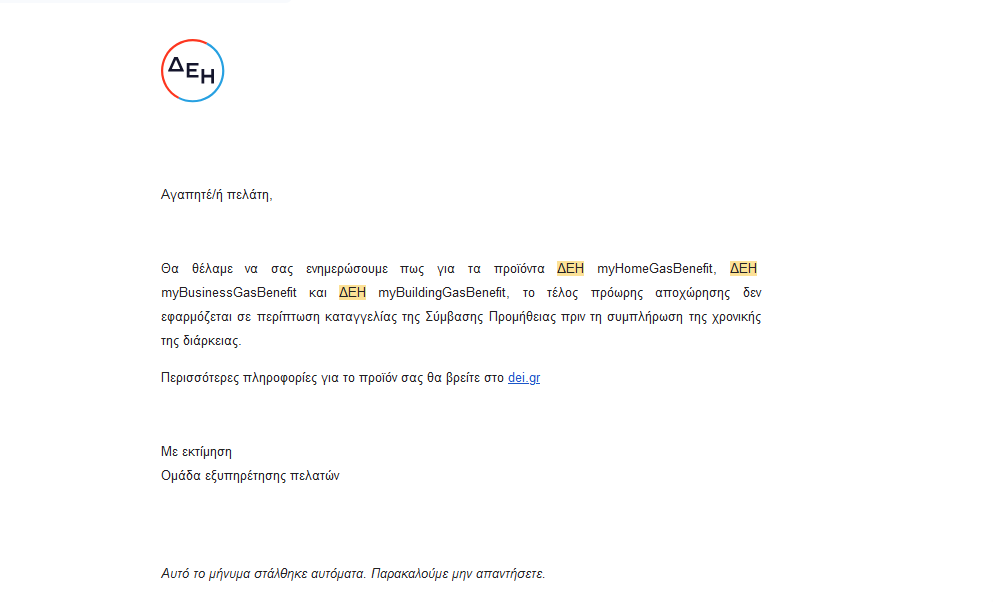 ΔΕΗ

Αγαπητέ/ή πελάτη,

Θα θέλαμε να σας ενημερώσουμε πως για τα προϊόντα ΔΕΗ myHomeGasBenefit, ΔΕΗ myBusinessGasBenefit και ΔΕΗ myBuildingGasBenefit, το τέλος πρόωρης αποχώρησης δεν εφαρμόζεται σε περίπτωση καταγγελίας της Σύμβασης Προμήθειας πριν τη συμπλήρωση της χρονικής της διάρκειας.

Περισσότερες πληροφορίες για το προϊόν σας θα βρείτε στο dei.gr

Με εκτίμηση
Ομάδα εξυπηρέτησης πελατών

Αυτό το μήνυμα στάλθηκε αυτόματα. Παρακαλούμε μην απαντήσετε.